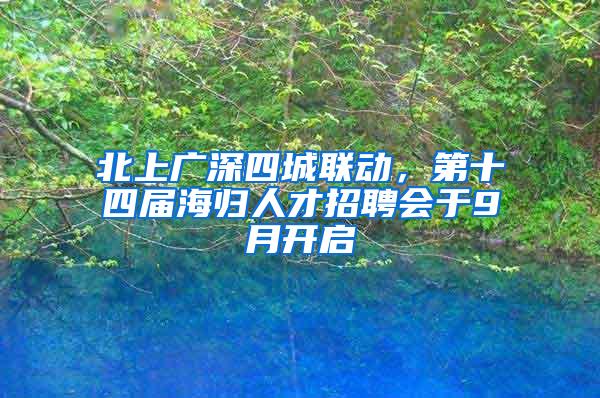 北上广深四城联动，第十四届海归人才招聘会于9月开启